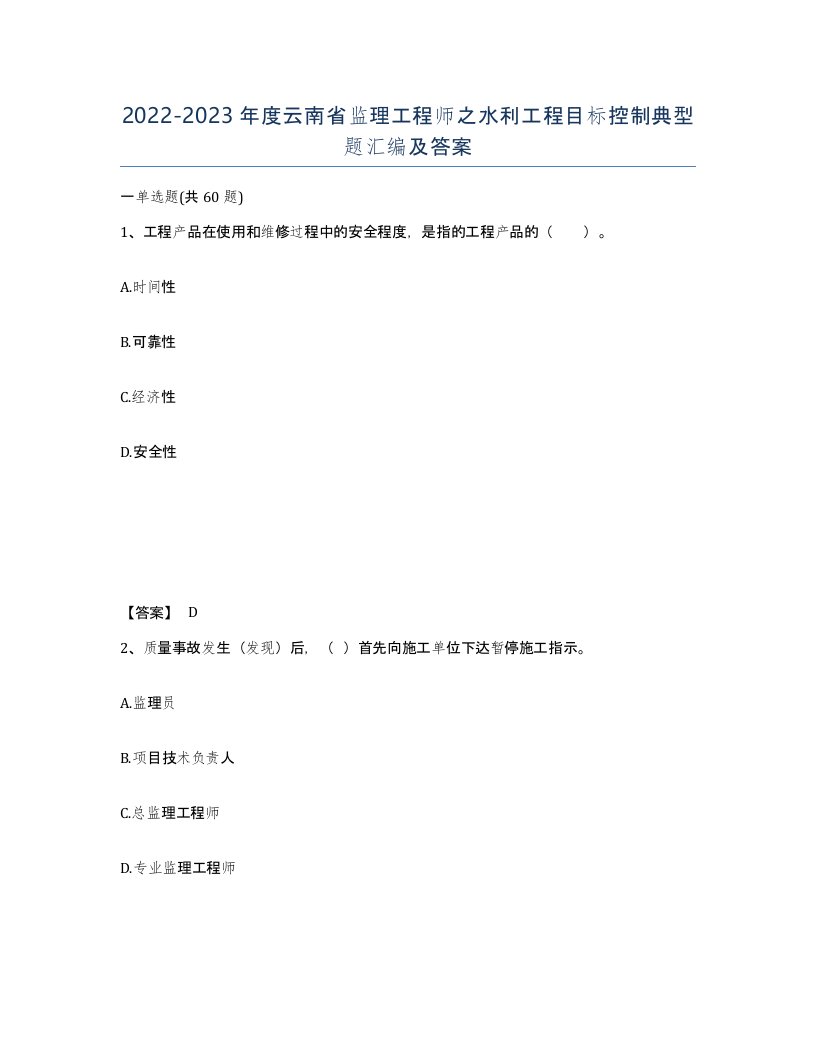 2022-2023年度云南省监理工程师之水利工程目标控制典型题汇编及答案

一单选题(共60题)

1、工程产品在使用和维修过程中的安全程度，是指的工程产品的（　）。

A.时间性

B.可靠性

C.经济性

D.安全性

【答案】 D

2、质量事故发生（发现）后，（ ）首先向施工单位下达暂停施工指示。

A.监理员

B.项目技术负责人

C.总监理工程师

D.专业监理工程师